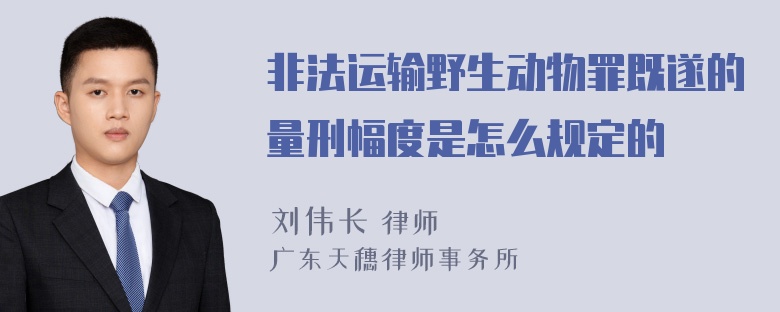 非法运输野生动物罪既遂的量刑幅度是怎么规定的

刘伟长 律师
广东天穗律师事务所